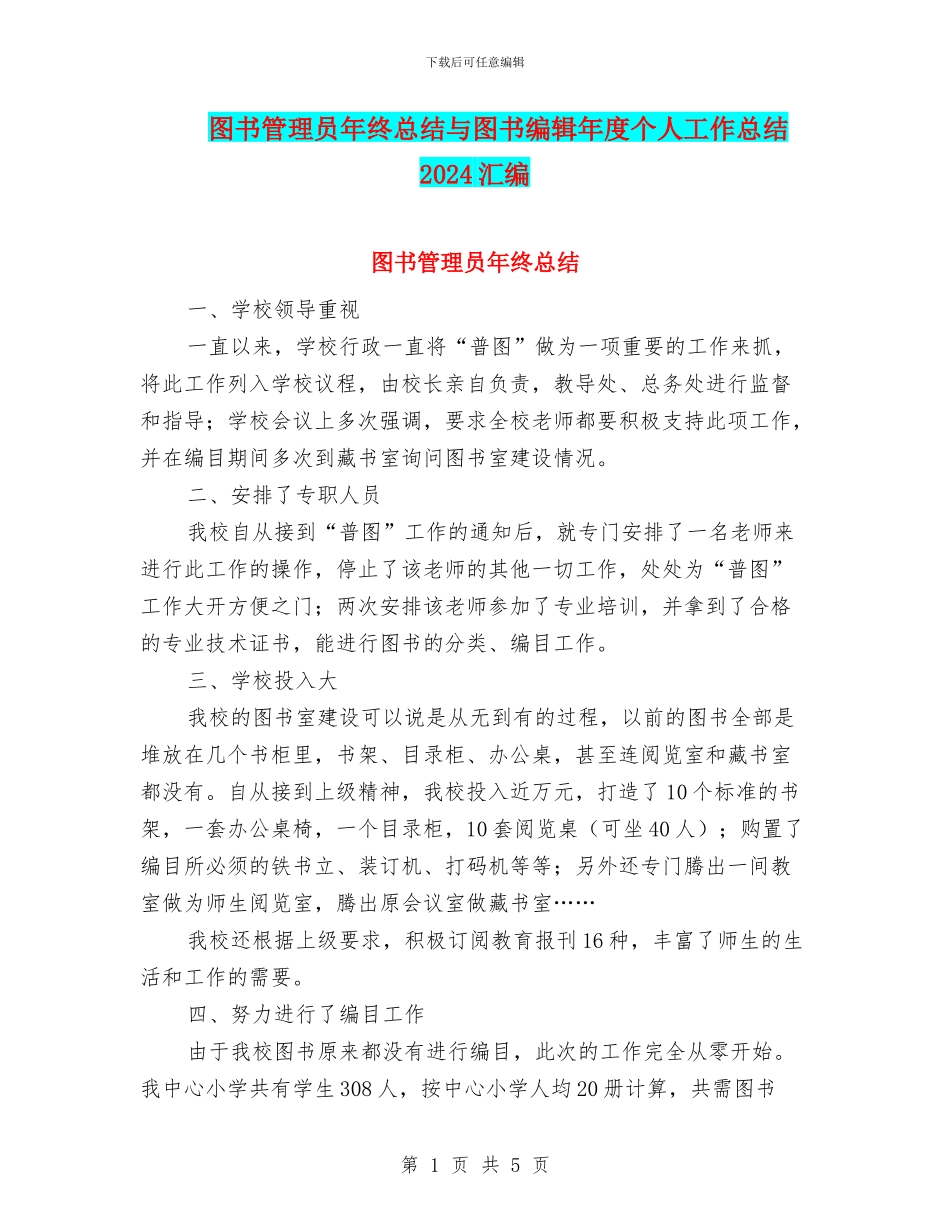 下载后可任意编辑

图书管理员年终总结与图书编辑年度个人工作总结2024汇编

图书管理员年终总结

一、学校领导重视

一直以来，学校行政一直将“普图”做为一项重要的工作来抓，将此工作列入学校议程，由校长亲自负责，教导处、总务处进行监督和指导；学校会议上多次强调，要求全校老师都要积极支持此项工作，并在编目期间多次到藏书室询问图书室建设情况。

二、安排了专职人员

我校自从接到“普图”工作的通知后，就专门安排了一名老师来进行此工作的操作，停止了该老师的其他一切工作，处处为“普图”工作大开方便之门；两次安排该老师参加了专业培训，并拿到了合格的专业技术证书，能进行图书的分类、编目工作。

三、学校投入大

我校的图书室建设可以说是从无到有的过程，以前的图书全部是堆放在几个书柜里，书架、目录柜、办公桌，甚至连阅览室和藏书室都没有。自从接到上级精神，我校投入近万元，打造了10个标准的书架，一套办公桌椅，一个目录柜，10套阅览桌（可坐40人）；购置了编目所必须的铁书立、装订机、打码机等等；另外还专门腾出一间教室做为师生阅览室，腾出原会议室做藏书室……

我校还根据上级要求，积极订阅教育报刊16种，丰富了师生的生活和工作的需要。

四、努力进行了编目工作

由于我校图书原来都没有进行编目，此次的工作完全从零开始。我中心小学共有学生308人，按中心小学人均20册计算，共需图书

第 1 页 共 5 页